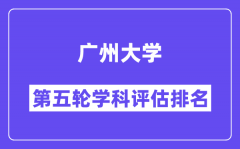 广州大学

第五轮学科评估排名